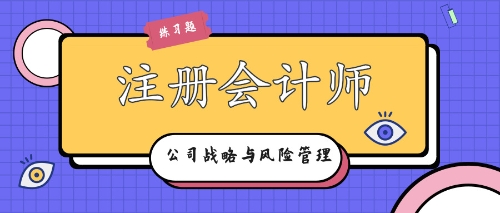 练习题

注册会计师

公司战略与风险管理